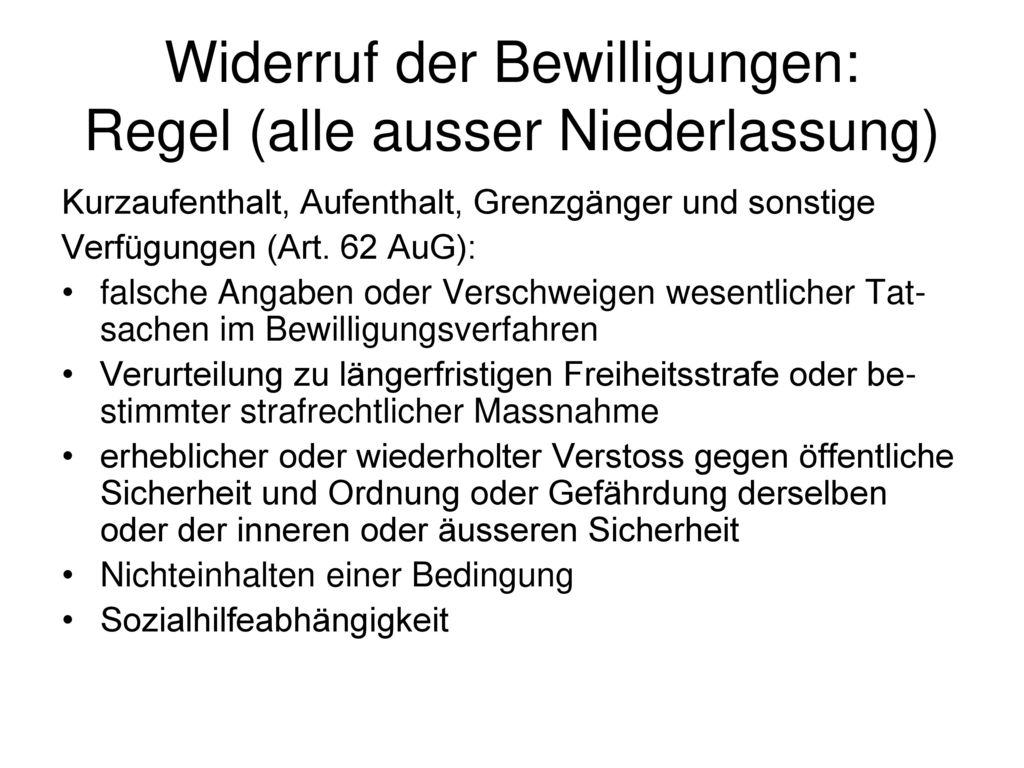 Widerruf der Bewilligungen:
Regel (alle ausser Niederlassung)

Kurzaufenthalt, Aufenthalt, Grenzgänger und sonstige Verfügungen (Art. 62 AuG):

• falsche Angaben oder Verschweigen wesentlicher Tatsachen im Bewilligungsverfahren
• Verurteilung zu längerfristigen Freiheitsstrafe oder bestimmter strafrechtlicher Massnahme
• erheblicher oder wiederholter Verstoss gegen öffentliche Sicherheit und Ordnung oder Gefährdung derselben oder der inneren oder äusseren Sicherheit
• Nichteinhalten einer Bedingung
• Sozialhilfeabhängigkeit